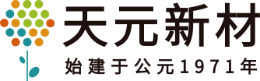 天元新材
始建于公元1971年